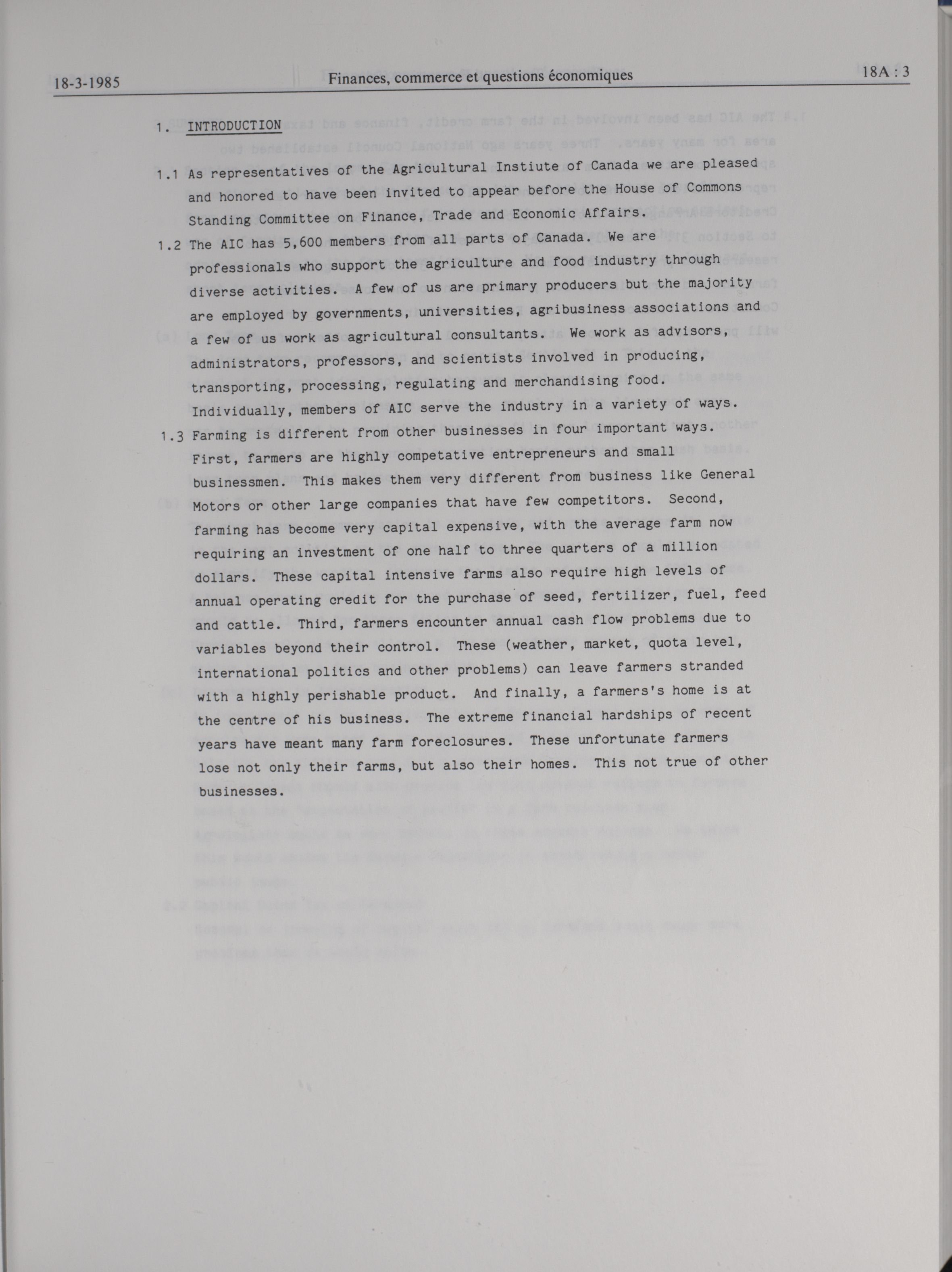 18-3-1985

Finances, commerce et questions économiques

18A : 3

1. INTRODUCTION

1.1 As representatives of the Agricultural Instiute of Canada we are pleased and honored to have been invited to appear before the House of Commons Standing Committee on Finance, Trade and Economic Affairs.

1.2 The AIC has 5,600 members from all parts of Canada. We are professionals who support the agriculture and food industry through diverse activities. A few of us are primary producers but the majority are employed by governments, universities, agribusiness associations and a few of us work as agricultural consultants. We work as advisors, administrators, professors, and scientists involved in producing, transporting, processing, regulating and merchandising food. Individually, members of AIC serve the industry in a variety of ways.

1.3 Farming is different from other businesses in four important ways. First, farmers are highly competative entrepreneurs and small businessmen. This makes them very different from business like General Motors or other large companies that have few competitors. Second, farming has become very capital expensive, with the average farm now requiring an investment of one half to three quarters of a million dollars. These capital intensive farms also require high levels of annual operating credit for the purchase of seed, fertilizer, fuel, feed and cattle. Third, farmers encounter annual cash flow problems due to variables beyond their control. These (weather, market, quota level, international politics and other problems) can leave farmers stranded with a highly perishable product. And finally, a farmers's home is at the centre of his business. The extreme financial hardships of recent years have meant many farm foreclosures. These unfortunate farmers lose not only their farms, but also their homes. This not true of other businesses.